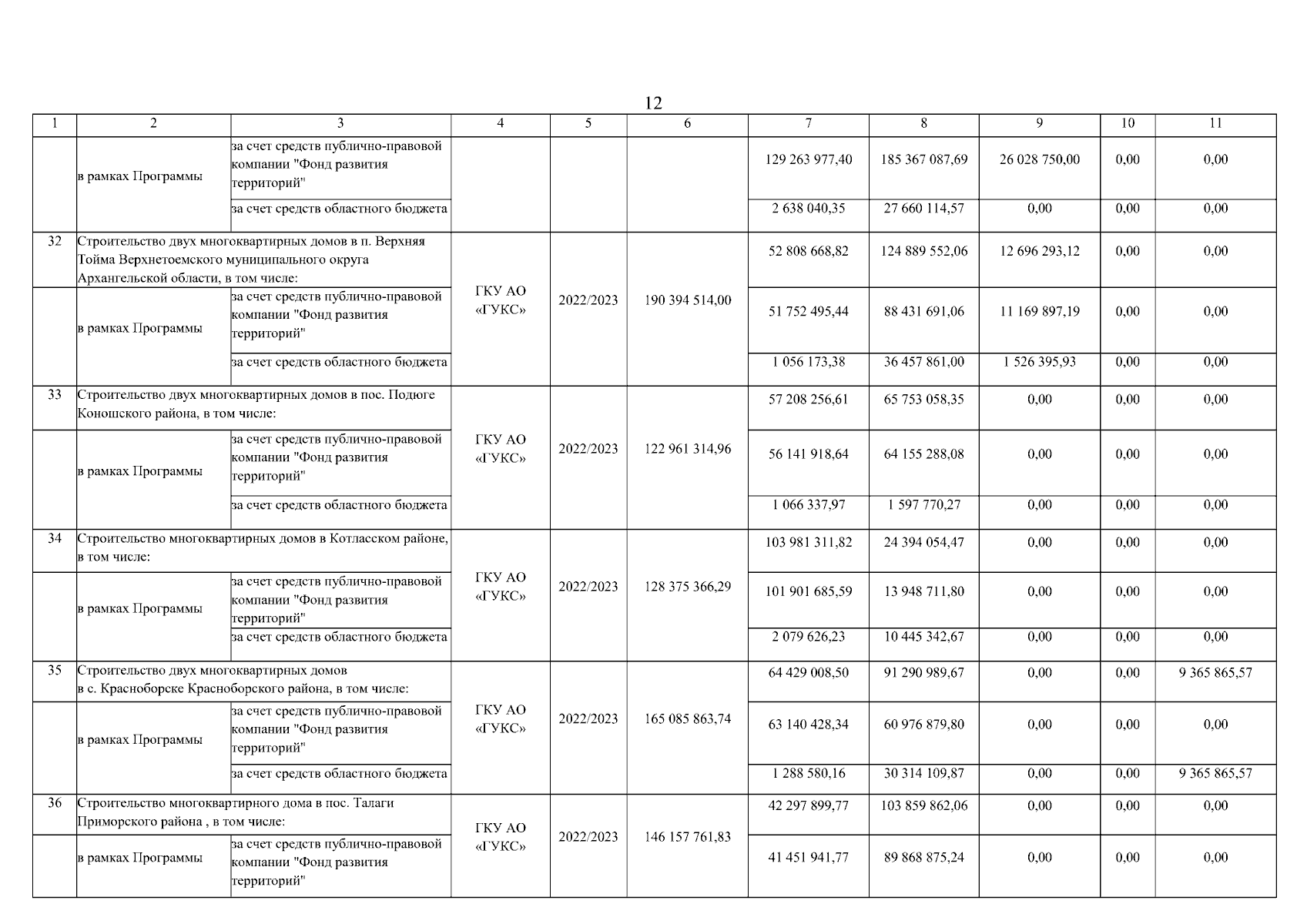 12

| 1 | 2 | 3 | 4 | 5 | 6 | 7 | 8 | 9 | 10 | 11 |
|---|---|---|---|---|---|---|---|---|---|---|
|  | в рамках Программы | за счет средств публично-правовой компании "Фонд развития территорий" |  |  |  | 129 263 977,40 | 185 367 087,69 | 26 028 750,00 | 0,00 | 0,00 |
|  |  | за счет средств областного бюджета |  |  |  | 2 638 040,35 | 27 660 114,57 | 0,00 | 0,00 | 0,00 |
| 32 | Строительство двух многоквартирных домов в п. Верхняя Тойма Верхнетоемского муниципального округа Архангельской области, в том числе: |  | ГКУ АО «ГУКС» | 2022/2023 | 190 394 514,00 | 52 808 668,82 | 124 889 552,06 | 12 696 293,12 | 0,00 | 0,00 |
|  | в рамках Программы | за счет средств публично-правовой компании "Фонд развития территорий" |  |  |  | 51 752 495,44 | 88 431 691,06 | 11 169 897,19 | 0,00 | 0,00 |
|  |  | за счет средств областного бюджета |  |  |  | 1 056 173,38 | 36 457 861,00 | 1 526 395,93 | 0,00 | 0,00 |
| 33 | Строительство двух многоквартирных домов в пос. Подюге Коношского района, в том числе: |  | ГКУ АО «ГУКС» | 2022/2023 | 122 961 314,96 | 57 208 256,61 | 65 753 058,35 | 0,00 | 0,00 | 0,00 |
|  | в рамках Программы | за счет средств публично-правовой компании "Фонд развития территорий" |  |  |  | 56 141 918,64 | 64 155 288,08 | 0,00 | 0,00 | 0,00 |
|  |  | за счет средств областного бюджета |  |  |  | 1 066 337,97 | 1 597 770,27 | 0,00 | 0,00 | 0,00 |
| 34 | Строительство многоквартирных домов в Котласском районе, в том числе: |  | ГКУ АО «ГУКС» | 2022/2023 | 128 375 366,29 | 103 981 311,82 | 24 394 054,47 | 0,00 | 0,00 | 0,00 |
|  | в рамках Программы | за счет средств публично-правовой компании "Фонд развития территорий" |  |  |  | 101 901 685,59 | 13 948 711,80 | 0,00 | 0,00 | 0,00 |
|  |  | за счет средств областного бюджета |  |  |  | 2 079 626,23 | 10 445 342,67 | 0,00 | 0,00 | 0,00 |
| 35 | Строительство двух многоквартирных домов в с. Красноборске Красноборского района, в том числе: |  | ГКУ АО «ГУКС» | 2022/2023 | 165 085 863,74 | 64 429 008,50 | 91 290 989,67 | 0,00 | 0,00 | 9 365 865,57 |
|  | в рамках Программы | за счет средств публично-правовой компании "Фонд развития территорий" |  |  |  | 63 140 428,34 | 60 976 879,80 | 0,00 | 0,00 | 0,00 |
|  |  | за счет средств областного бюджета |  |  |  | 1 288 580,16 | 30 314 109,87 | 0,00 | 0,00 | 9 365 865,57 |
| 36 | Строительство многоквартирного дома в пос. Талаги Приморского района , в том числе: |  | ГКУ АО «ГУКС» | 2022/2023 | 146 157 761,83 | 42 297 899,77 | 103 859 862,06 | 0,00 | 0,00 | 0,00 |
|  | в рамках Программы | за счет средств публично-правовой компании "Фонд развития территорий" |  |  |  | 41 451 941,77 | 89 868 875,24 | 0,00 | 0,00 | 0,00 |